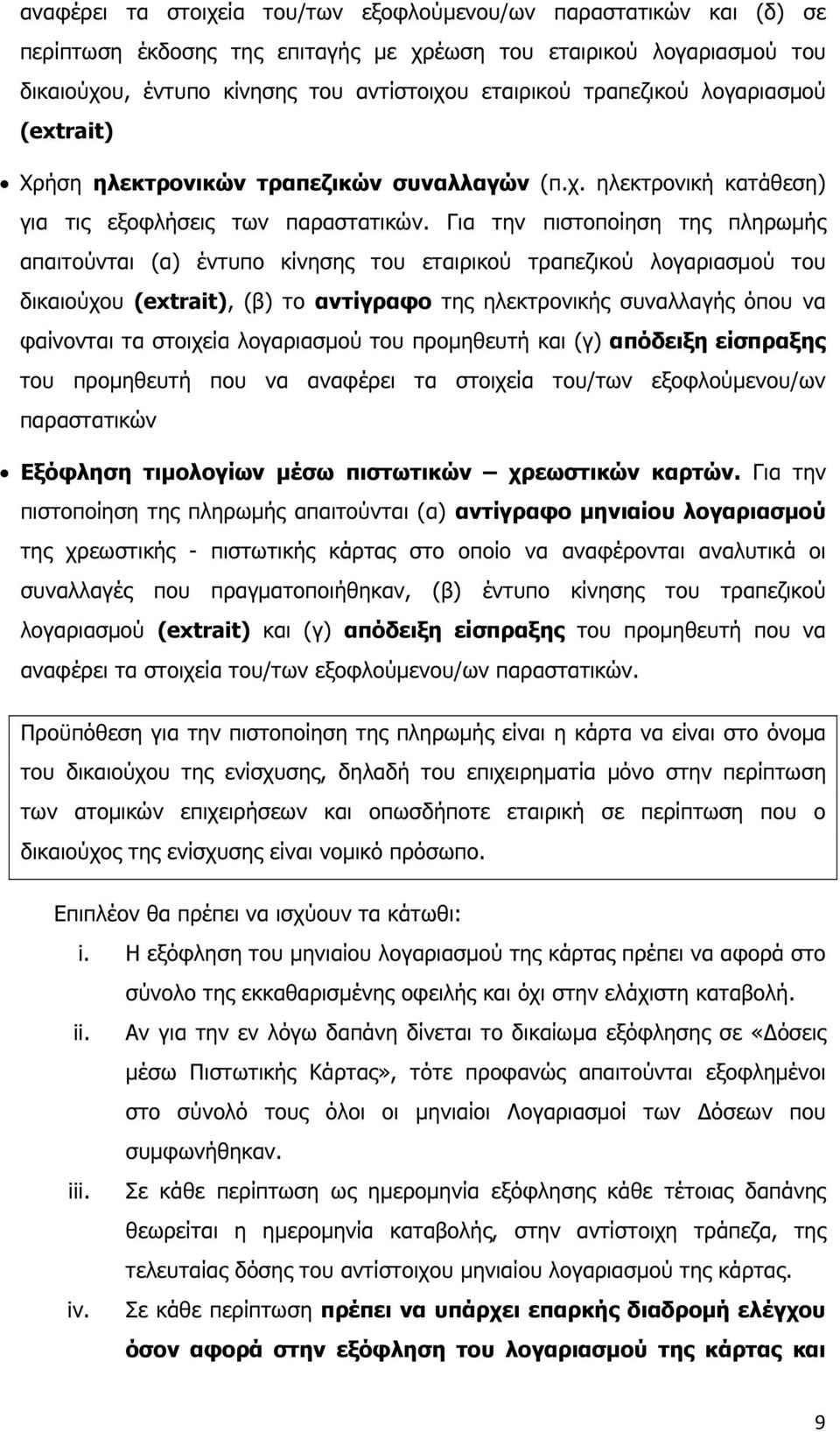 αναφέρει τα στοιχεία του/των εξοφλούμενου/ων παραστατικών και (δ) σε περίπτωση έκδοσης της επιταγής με χρέωση του εταιρικού λογαριασμού του δικαιούχου, έντυπο κίνησης του αντίστοιχου εταιρικού τραπεζικού λογαριασμού (extrait)

• Χρήση ηλεκτρονικών τραπεζικών συναλλαγών (π.χ. ηλεκτρονική κατάθεση) για τις εξοφλήσεις των παραστατικών. Για την πιστοποίηση της πληρωμής απαιτούνται (α) έντυπο κίνησης του εταιρικού τραπεζικού λογαριασμού του δικαιούχου (extrait), (β) το αντίγραφο της ηλεκτρονικής συναλλαγής όπου να φαίνονται τα στοιχεία λογαριασμού του προμηθευτή και (γ) απόδειξη είσπραξης του προμηθευτή που να αναφέρει τα στοιχεία του/των εξοφλούμενου/ων παραστατικών

• Εξόφληση τιμολογίων μέσω πιστωτικών – χρεωστικών καρτών. Για την πιστοποίηση της πληρωμής απαιτούνται (α) αντίγραφο μηνιαίου λογαριασμού της χρεωστικής - πιστωτικής κάρτας στο οποίο να αναφέρονται αναλυτικά οι συναλλαγές που πραγματοποιήθηκαν, (β) έντυπο κίνησης του τραπεζικού λογαριασμού (extrait) και (γ) απόδειξη είσπραξης του προμηθευτή που να αναφέρει τα στοιχεία του/των εξοφλούμενου/ων παραστατικών.

Προϋπόθεση για την πιστοποίηση της πληρωμής είναι η κάρτα να είναι στο όνομα του δικαιούχου της ενίσχυσης, δηλαδή του επιχειρηματία μόνο στην περίπτωση των ατομικών επιχειρήσεων και οπωσδήποτε εταιρική σε περίπτωση που ο δικαιούχος της ενίσχυσης είναι νομικό πρόσωπο.

Επιπλέον θα πρέπει να ισχύουν τα κάτωθι:

i. Η εξόφληση του μηνιαίου λογαριασμού της κάρτας πρέπει να αφορά στο σύνολο της εκκαθαρισμένης οφειλής και όχι στην ελάχιστη καταβολή.

ii. Αν για την εν λόγω δαπάνη δίνεται το δικαίωμα εξόφλησης σε «Δόσεις μέσω Πιστωτικής Κάρτας», τότε προφανώς απαιτούνται εξοφλημένοι στο σύνολό τους όλοι οι μηνιαίοι Λογαριασμοί των Δόσεων που συμφωνήθηκαν.

iii. Σε κάθε περίπτωση ως ημερομηνία εξόφλησης κάθε τέτοιας δαπάνης θεωρείται η ημερομηνία καταβολής, στην αντίστοιχη τράπεζα, της τελευταίας δόσης του αντίστοιχου μηνιαίου λογαριασμού της κάρτας.

iv. Σε κάθε περίπτωση πρέπει να υπάρχει επαρκής διαδρομή ελέγχου όσον αφορά στην εξόφληση του λογαριασμού της κάρτας και

9